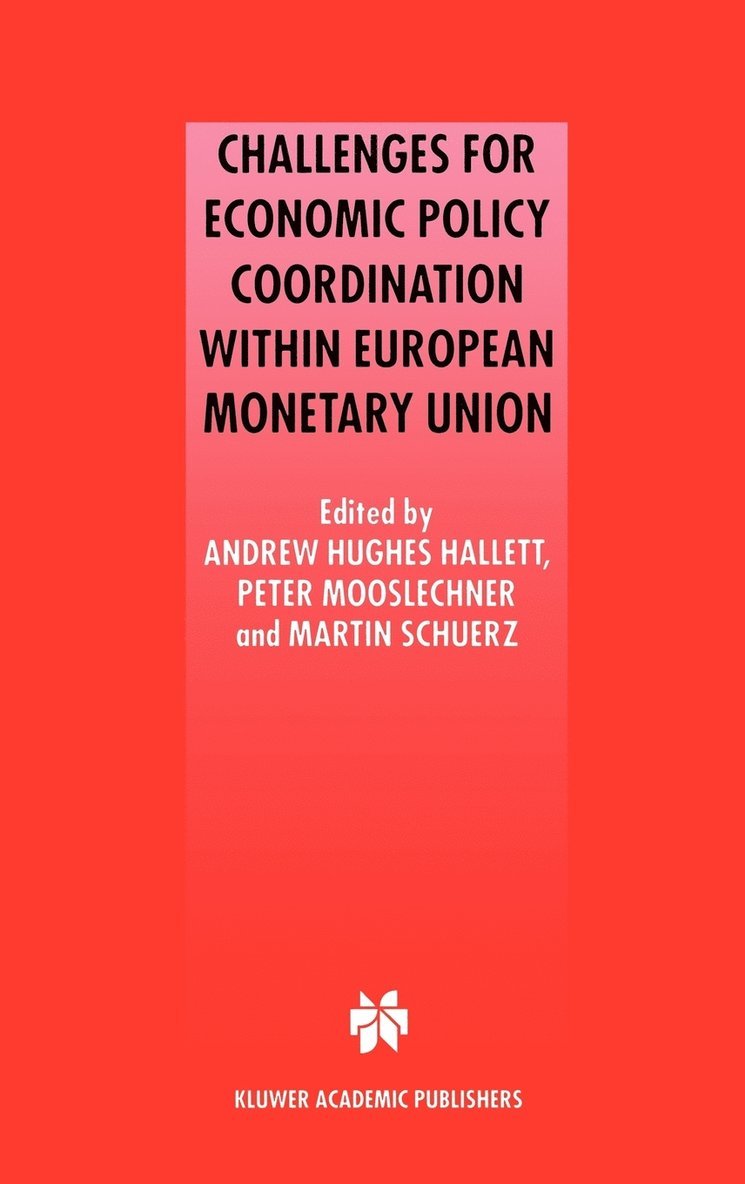 CHALLENGES FOR ECONOMIC POLICY COORDINATION WITHIN EUROPEAN MONETARY UNION

Edited by
ANDREW HUGHES HALLETT,
PETER MOOSLECHNER
and MARTIN SCHUERZ

KLUWER ACADEMIC PUBLISHERS